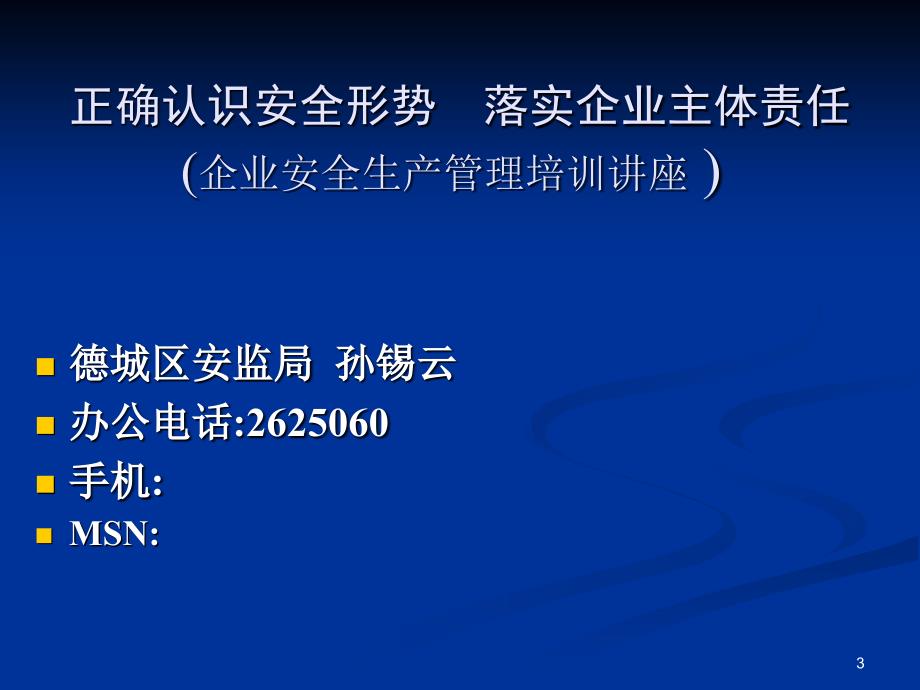 正确认识安全形势　落实企业主体责任
(企业安全生产管理培训讲座 )

德城区安监局 孙锡云
办公电话:2625060
手机:
MSN:

3